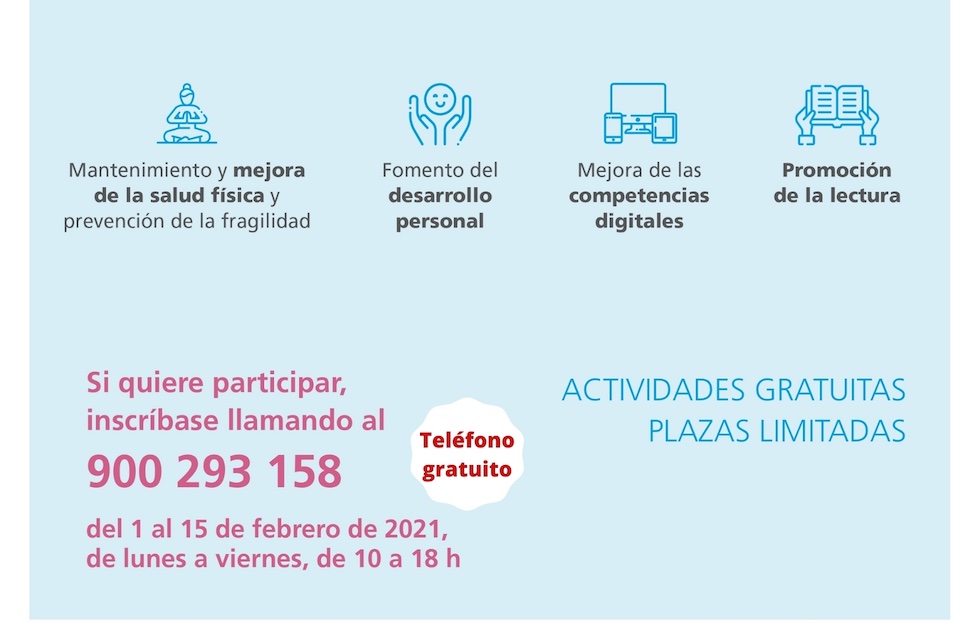 Mantenimiento y mejora de la salud física y prevención de la fragilidad

Fomento del desarrollo personal

Mejora de las competencias digitales

Promoción de la lectura

Si quiere participar, inscríbase llamando al

900 293 158

Teléfono gratuito

del 1 al 15 de febrero de 2021, de lunes a viernes, de 10 a 18 h

ACTIVIDADES GRATUITAS
PLAZAS LIMITADAS